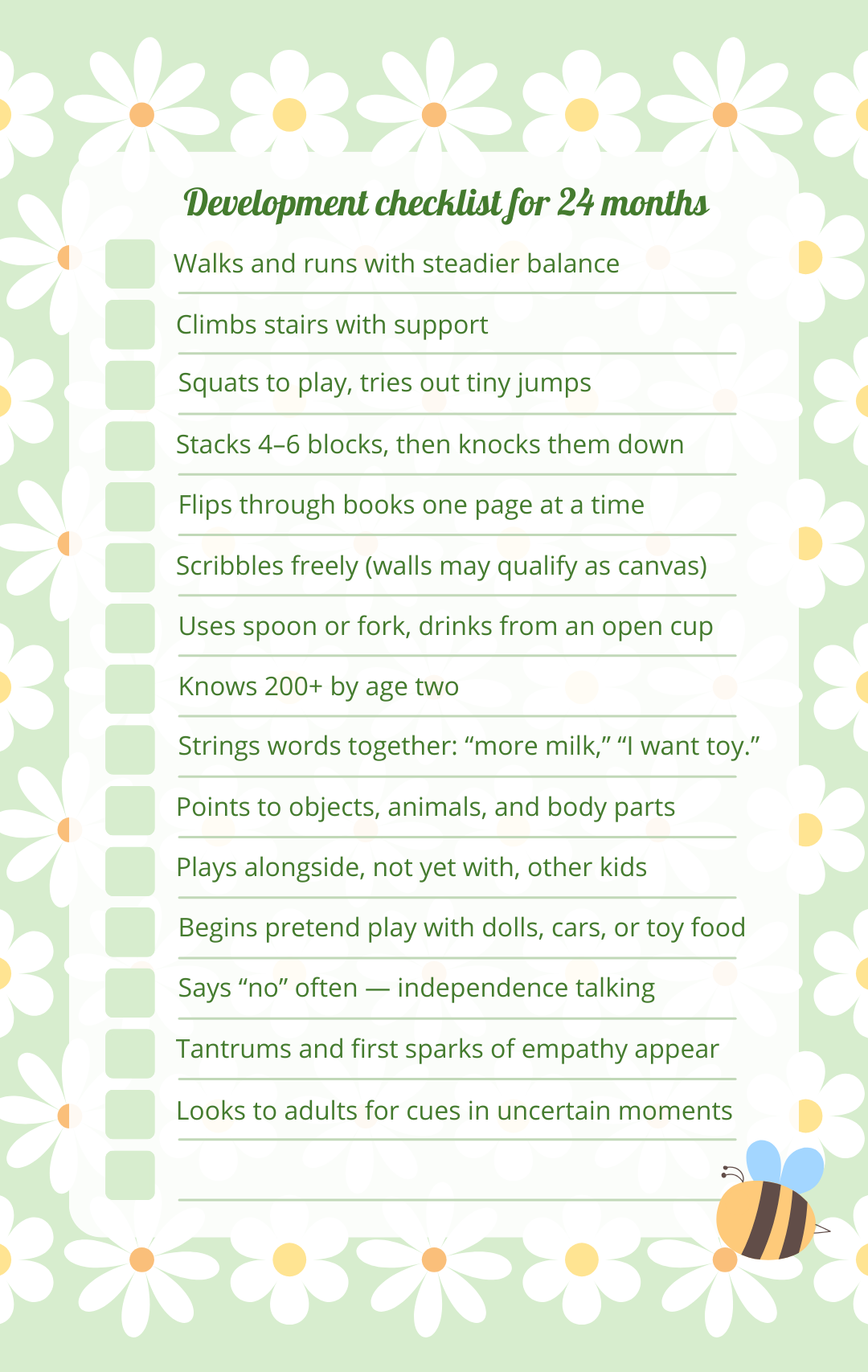 Development checklist for 24 months

Walks and runs with steadier balance

Climbs stairs with support

Squats to play, tries out tiny jumps

Stacks 4–6 blocks, then knocks them down

Flips through books one page at a time

Scribbles freely (walls may qualify as canvas)

Uses spoon or fork, drinks from an open cup

Knows 200+ by age two

Strings words together: “more milk,” “I want toy.”

Points to objects, animals, and body parts

Plays alongside, not yet with, other kids

Begins pretend play with dolls, cars, or toy food

Says “no” often — independence talking

Tantrums and first sparks of empathy appear

Looks to adults for cues in uncertain moments